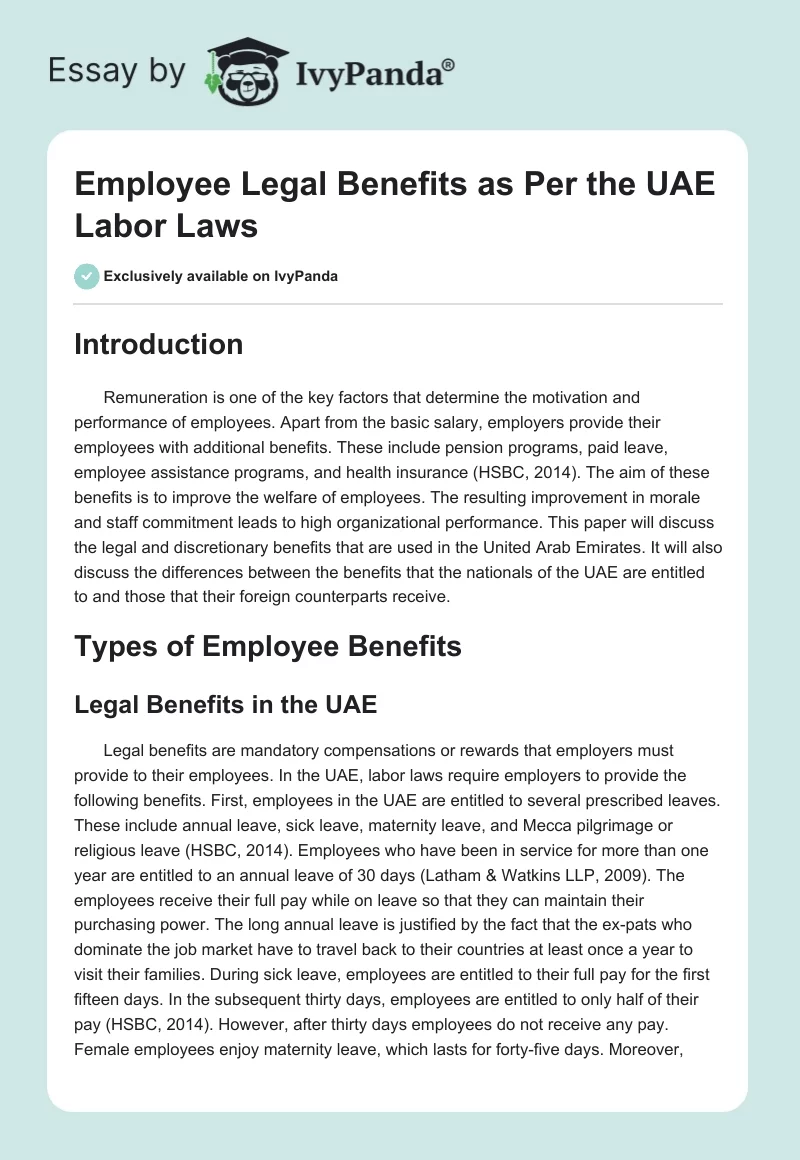 Essay by IvyPanda®

Employee Legal Benefits as Per the UAE Labor Laws

Exclusively available on IvyPanda

Introduction

Remuneration is one of the key factors that determine the motivation and performance of employees. Apart from the basic salary, employers provide their employees with additional benefits. These include pension programs, paid leave, employee assistance programs, and health insurance (HSBC, 2014). The aim of these benefits is to improve the welfare of employees. The resulting improvement in morale and staff commitment leads to high organizational performance. This paper will discuss the legal and discretionary benefits that are used in the United Arab Emirates. It will also discuss the differences between the benefits that the nationals of the UAE are entitled to and those that their foreign counterparts receive.

Types of Employee Benefits

Legal Benefits in the UAE

Legal benefits are mandatory compensations or rewards that employers must provide to their employees. In the UAE, labor laws require employers to provide the following benefits. First, employees in the UAE are entitled to several prescribed leaves. These include annual leave, sick leave, maternity leave, and Mecca pilgrimage or religious leave (HSBC, 2014). Employees who have been in service for more than one year are entitled to an annual leave of 30 days (Latham & Watkins LLP, 2009). The employees receive their full pay while on leave so that they can maintain their purchasing power. The long annual leave is justified by the fact that the ex-pats who dominate the job market have to travel back to their countries at least once a year to visit their families. During sick leave, employees are entitled to their full pay for the first fifteen days. In the subsequent thirty days, employees are entitled to only half of their pay (HSBC, 2014). However, after thirty days employees do not receive any pay. Female employees enjoy maternity leave, which lasts for forty-five days. Moreover,